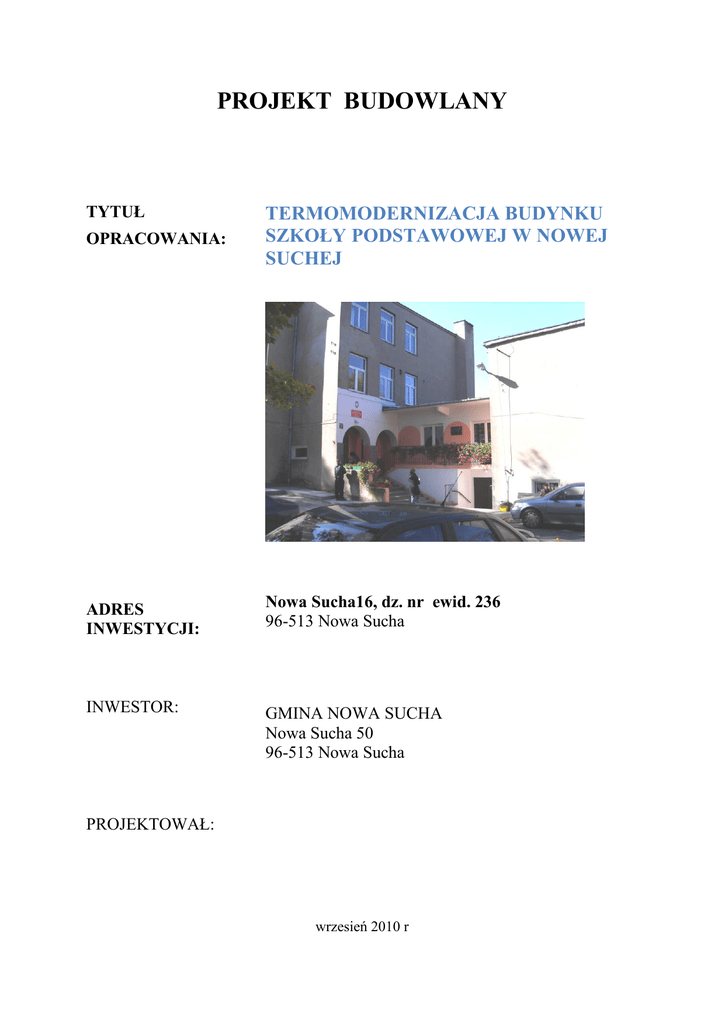 PROJEKT BUDOWLANY

TYTUŁ
OPRACOWANIA:

TERMOMODERNIZACJA BUDYNKU SZKOŁY PODSTAWOWEJ W NOWEJ SUCHEJ

ADRES
INWESTYCJI:

Nowa Sucha16, dz. nr ewid. 236
96-513 Nowa Sucha

INWESTOR:

GMINA NOWA SUCHA
Nowa Sucha 50
96-513 Nowa Sucha

PROJEKTOWAŁ:

wrzesień 2010 r